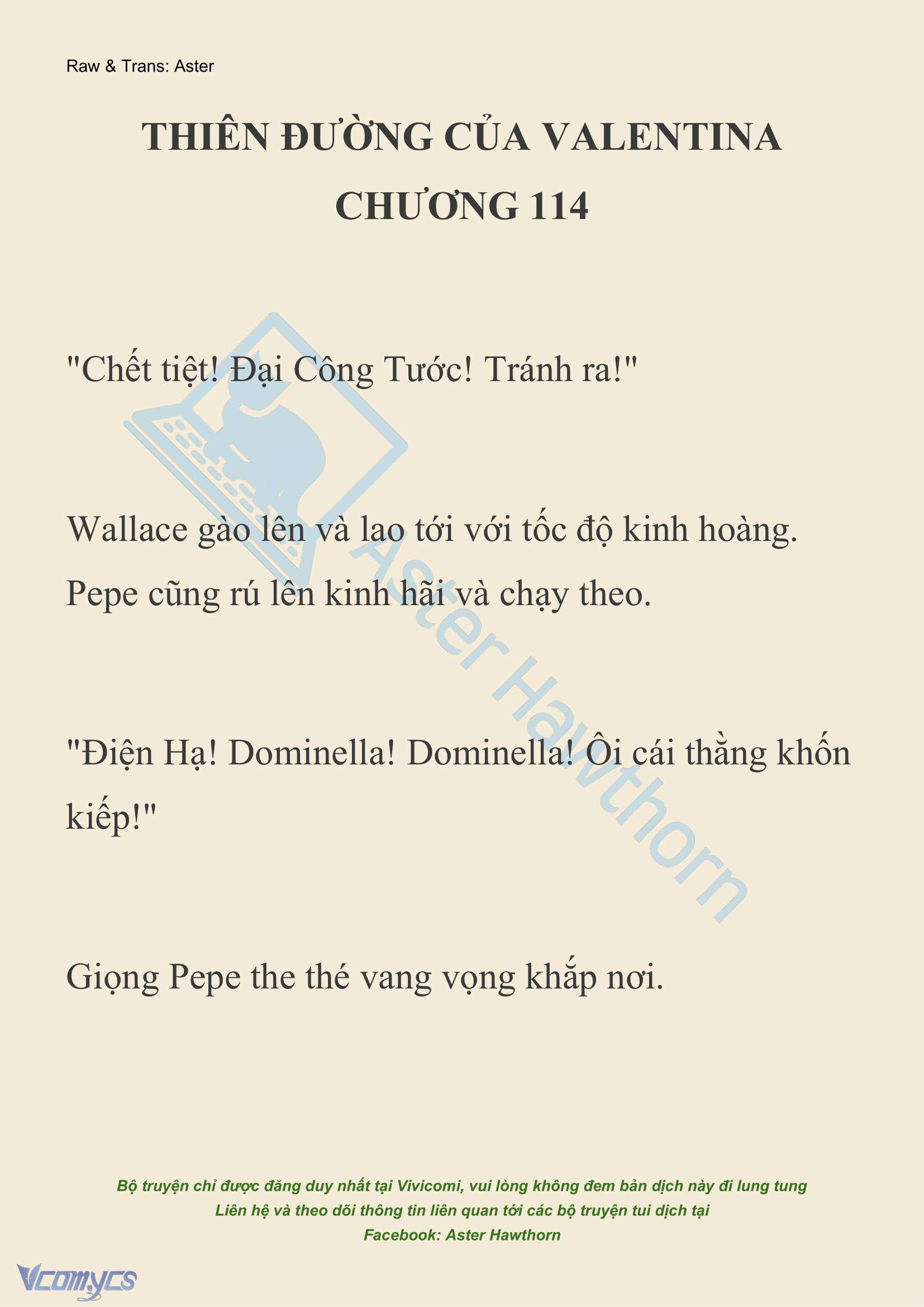 Raw & Trans: Aster

THIÊN ĐƯỜNG CỦA VALENTINA
CHƯƠNG 114

"Chết tiệt! Đại Công Tước! Tránh ra!"

Wallace gào lên và lao tới với tốc độ kinh hoàng. Pepe cũng rú lên kinh hãi và chạy theo.

"Điện Hạ! Dominella! Dominella! Ôi cái thằng khốn kiếp!"

Giọng Pepe the thé vang vọng khắp nơi.

Aster Hawthorn

Bộ truyện chỉ được đăng duy nhất tại Vivicomi, vui lòng không đem bản dịch này đi lung tung
Liên hệ và theo dõi thông tin liên quan tới các bộ truyện tui dịch tại
Facebook: Aster Hawthorn

Vcomycs